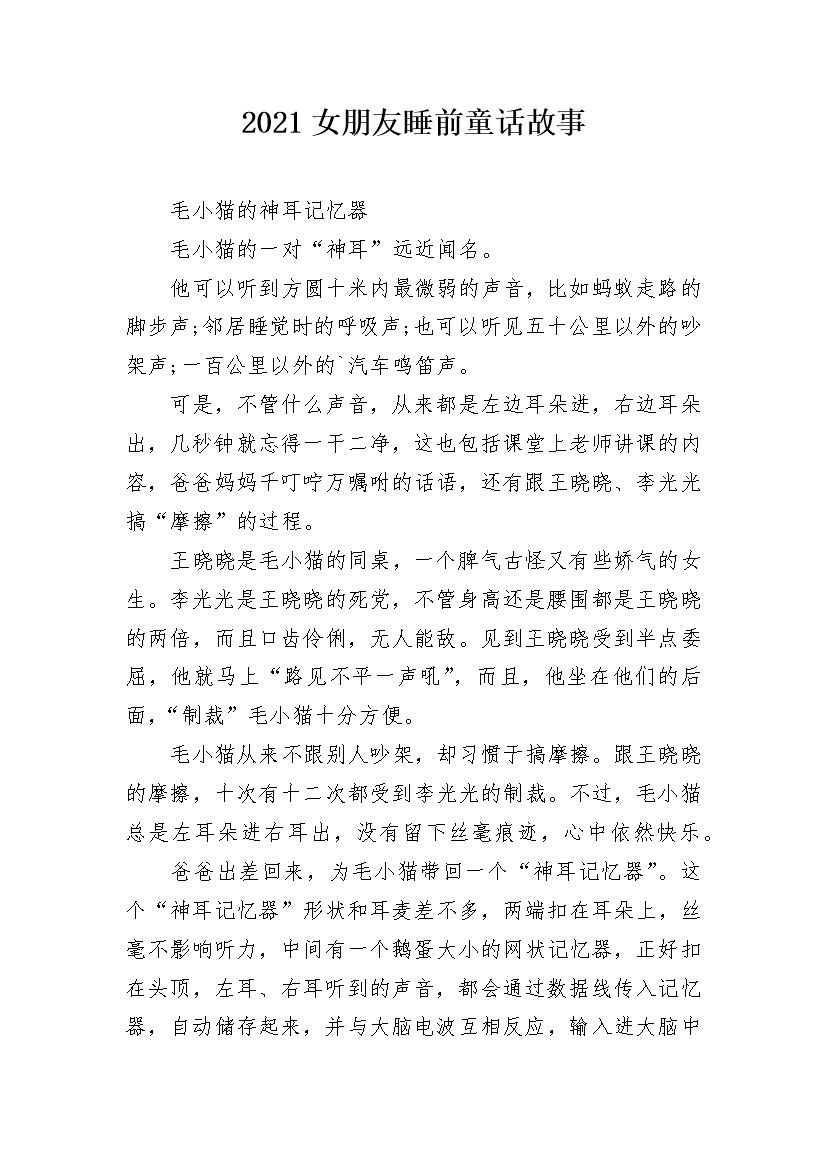 2021 女朋友睡前童话故事

毛小猫的神耳记忆器

毛小猫的一对“神耳”远近闻名。

他可以听到方圆十米内最微弱的声音，比如蚂蚁走路的脚步声;邻居睡觉时的呼吸声;也可以听见五十公里以外的吵架声;一百公里以外的`汽车鸣笛声。

可是，不管什么声音，从来都是左边耳朵进，右边耳朵出，几秒钟就忘得一干二净，这也包括课堂上老师讲课的内容，爸爸妈妈千叮咛万嘱咐的话语，还有跟王晓晓、李光光搞“摩擦”的过程。

王晓晓是毛小猫的同桌，一个脾气古怪又有些娇气的女生。李光光是王晓晓的死党，不管身高还是腰围都是王晓晓的两倍，而且口齿伶俐，无人能敌。见到王晓晓受到半点委屈，他就马上“路见不平一声吼”，而且，他坐在他们的后面，“制裁”毛小猫十分方便。

毛小猫从来不跟别人吵架，却习惯于搞摩擦。跟王晓晓的摩擦，十次有十二次都受到李光光的制裁。不过，毛小猫总是左耳朵进右耳出，没有留下丝毫痕迹，心中依然快乐。

爸爸出差回来，为毛小猫带回一个“神耳记忆器”。这个“神耳记忆器”形状和耳麦差不多，两端扣在耳朵上，丝毫不影响听力，中间有一个鹅蛋大小的网状记忆器，正好扣在头顶，左耳、右耳听到的声音，都会通过数据线传入记忆器，自动储存起来，并与大脑电波互相反应，输入进大脑中